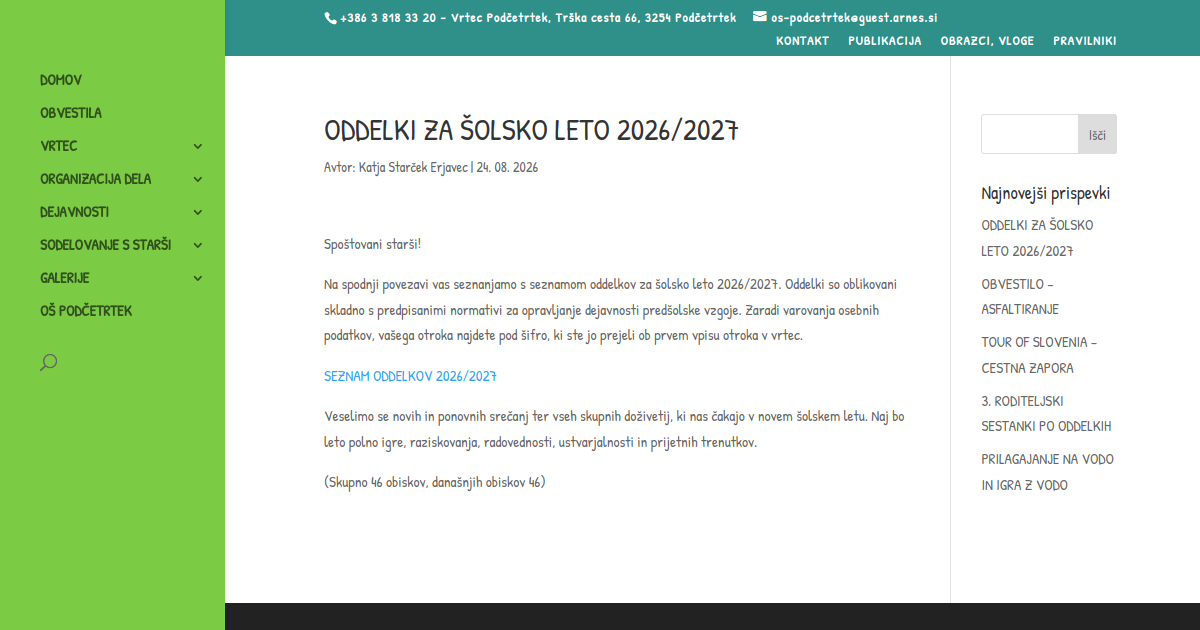 +386 3 818 33 20 - Vrtec Podčetrtek, Trška cesta 66, 3254 Podčetrtek os-podcetrtek@guest.arnes.si

KONTAKT PUBLIKACIJA OBRAZCI, VLOGE PRAVILNIKI

DOMOV
OBVESTILA
VRTEC
ORGANIZACIJA DELA
DEJAVNOSTI
SODELOVANJE S STARŠI
GALERIJE
OŠ PODČETRTEK

ODDELKI ZA ŠOLSKO LETO 2026/2027

Avtor: Katja Starček Erjavec | 24. 08. 2026

Spoštovani starši!

Na spodnji povezavi vas seznanjamo s seznamom oddelkov za šolsko leto 2026/2027. Oddelki so oblikovani skladno s predpisanimi normativi za opravljanje dejavnosti predšolske vzgoje. Zaradi varovanja osebnih podatkov, vašega otroka najdete pod šifro, ki ste jo prejeli ob prvem vpisu otroka v vrtec.

SEZNAM ODDELKOV 2026/2027

Veselimo se novih in ponovnih srečanj ter vseh skupnih doživetij, ki nas čakajo v novem šolskem letu. Naj bo leto polno igre, raziskovanja, radovednosti, ustvarjalnosti in prijetnih trenutkov.

(Skupno 46 obiskov, današnjih obiskov 46)

Išči

Najnovejši prispevki

ODDELKI ZA ŠOLSKO LETO 2026/2027

OBVESTILO – ASFALTIRANJE

TOUR OF SLOVENIA – CESTNA ZAPORA

3. RODITELJSKI SESTANKI PO ODDELKIH

PRILAGAJANJE NA VODO IN IGRA Z VODO